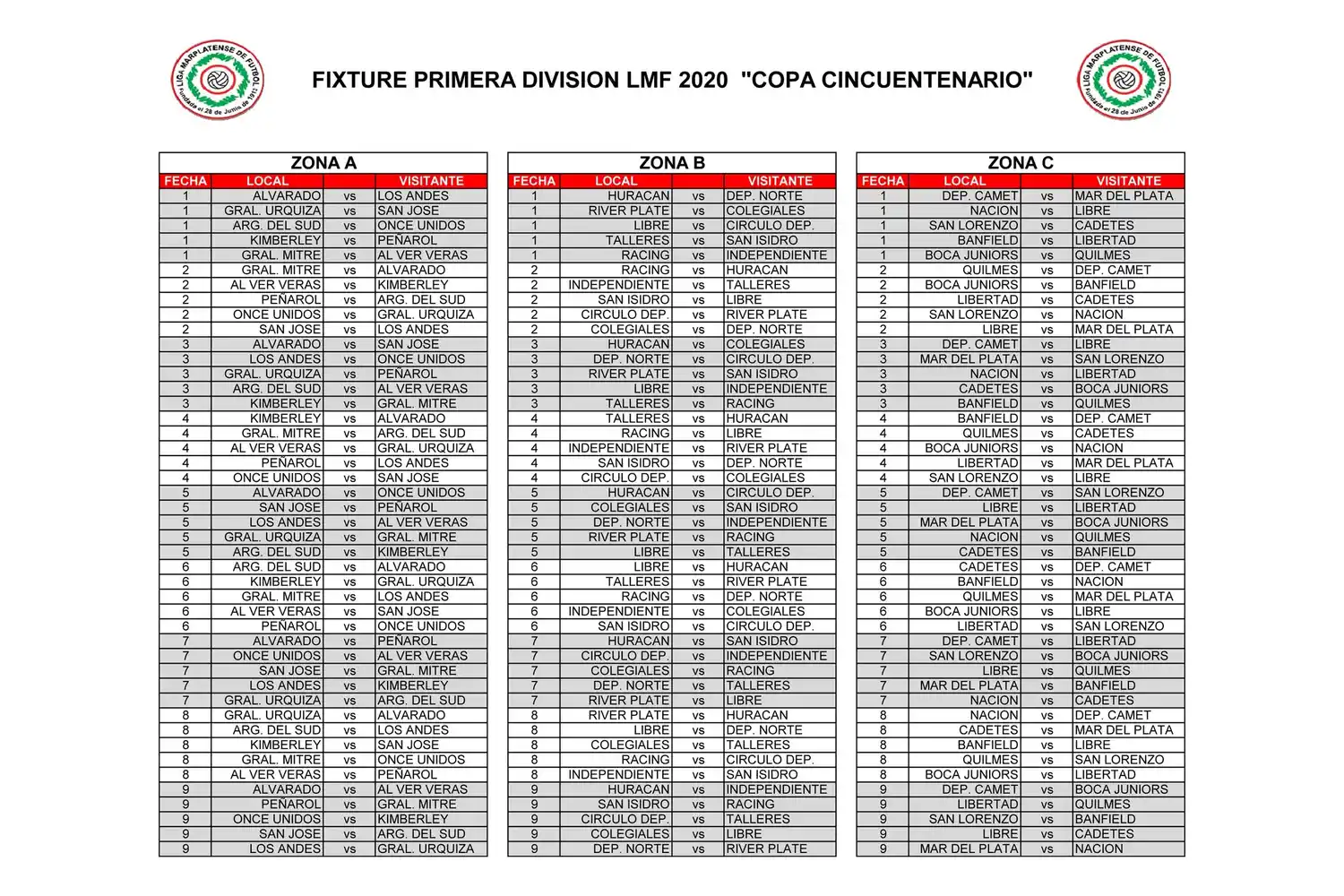 LIGA MARPLATENSE DE FUTBOL Fundada el 28 de Junio de 1913

FIXTURE PRIMERA DIVISION LMF 2020 "COPA CINCUENTENARIO"

LIGA MARPLATENSE DE FUTBOL Fundada el 28 de Junio de 1913

ZONA A

| FECHA | LOCAL | | VISITANTE |
|---|---|---|---|
| 1 | ALVARADO | vs | LOS ANDES |
| 1 | GRAL. URQUIZA | vs | SAN JOSE |
| 1 | ARG. DEL SUD | vs | ONCE UNIDOS |
| 1 | KIMBERLEY | vs | PEÑAROL |
| 1 | GRAL. MITRE | vs | AL VER VERAS |
| 2 | GRAL. MITRE | vs | ALVARADO |
| 2 | AL VER VERAS | vs | KIMBERLEY |
| 2 | PEÑAROL | vs | ARG. DEL SUD |
| 2 | ONCE UNIDOS | vs | GRAL. URQUIZA |
| 2 | SAN JOSE | vs | LOS ANDES |
| 3 | ALVARADO | vs | SAN JOSE |
| 3 | LOS ANDES | vs | ONCE UNIDOS |
| 3 | GRAL. URQUIZA | vs | PEÑAROL |
| 3 | ARG. DEL SUD | vs | AL VER VERAS |
| 3 | KIMBERLEY | vs | GRAL. MITRE |
| 4 | KIMBERLEY | vs | ALVARADO |
| 4 | GRAL. MITRE | vs | ARG. DEL SUD |
| 4 | AL VER VERAS | vs | GRAL. URQUIZA |
| 4 | PEÑAROL | vs | LOS ANDES |
| 4 | ONCE UNIDOS | vs | SAN JOSE |
| 5 | ALVARADO | vs | ONCE UNIDOS |
| 5 | SAN JOSE | vs | PEÑAROL |
| 5 | LOS ANDES | vs | AL VER VERAS |
| 5 | GRAL. URQUIZA | vs | GRAL. MITRE |
| 5 | ARG. DEL SUD | vs | KIMBERLEY |
| 6 | ARG. DEL SUD | vs | ALVARADO |
| 6 | KIMBERLEY | vs | GRAL. URQUIZA |
| 6 | GRAL. MITRE | vs | LOS ANDES |
| 6 | AL VER VERAS | vs | SAN JOSE |
| 6 | PEÑAROL | vs | ONCE UNIDOS |
| 7 | ALVARADO | vs | PEÑAROL |
| 7 | ONCE UNIDOS | vs | AL VER VERAS |
| 7 | SAN JOSE | vs | GRAL. MITRE |
| 7 | LOS ANDES | vs | KIMBERLEY |
| 7 | GRAL. URQUIZA | vs | ARG. DEL SUD |
| 8 | GRAL. URQUIZA | vs | ALVARADO |
| 8 | ARG. DEL SUD | vs | LOS ANDES |
| 8 | KIMBERLEY | vs | SAN JOSE |
| 8 | GRAL. MITRE | vs | ONCE UNIDOS |
| 8 | AL VER VERAS | vs | PEÑAROL |
| 9 | ALVARADO | vs | AL VER VERAS |
| 9 | PEÑAROL | vs | GRAL. MITRE |
| 9 | ONCE UNIDOS | vs | KIMBERLEY |
| 9 | SAN JOSE | vs | ARG. DEL SUD |
| 9 | LOS ANDES | vs | GRAL. URQUIZA |

ZONA B

| FECHA | LOCAL | | VISITANTE |
|---|---|---|---|
| 1 | HURACAN | vs | DEP. NORTE |
| 1 | RIVER PLATE | vs | COLEGIALES |
| 1 | LIBRE | vs | CIRCULO DEP. |
| 1 | TALLERES | vs | SAN ISIDRO |
| 1 | RACING | vs | INDEPENDIENTE |
| 2 | RACING | vs | HURACAN |
| 2 | INDEPENDIENTE | vs | TALLERES |
| 2 | SAN ISIDRO | vs | LIBRE |
| 2 | CIRCULO DEP. | vs | RIVER PLATE |
| 2 | COLEGIALES | vs | DEP. NORTE |
| 3 | HURACAN | vs | COLEGIALES |
| 3 | DEP. NORTE | vs | CIRCULO DEP. |
| 3 | RIVER PLATE | vs | SAN ISIDRO |
| 3 | LIBRE | vs | INDEPENDIENTE |
| 3 | TALLERES | vs | RACING |
| 4 | TALLERES | vs | HURACAN |
| 4 | RACING | vs | LIBRE |
| 4 | INDEPENDIENTE | vs | RIVER PLATE |
| 4 | SAN ISIDRO | vs | DEP. NORTE |
| 4 | CIRCULO DEP. | vs | COLEGIALES |
| 5 | HURACAN | vs | CIRCULO DEP. |
| 5 | COLEGIALES | vs | SAN ISIDRO |
| 5 | DEP. NORTE | vs | INDEPENDIENTE |
| 5 | RIVER PLATE | vs | RACING |
| 5 | LIBRE | vs | TALLERES |
| 6 | LIBRE | vs | HURACAN |
| 6 | TALLERES | vs | RIVER PLATE |
| 6 | RACING | vs | DEP. NORTE |
| 6 | INDEPENDIENTE | vs | COLEGIALES |
| 6 | SAN ISIDRO | vs | CIRCULO DEP. |
| 7 | HURACAN | vs | SAN ISIDRO |
| 7 | CIRCULO DEP. | vs | INDEPENDIENTE |
| 7 | COLEGIALES | vs | RACING |
| 7 | DEP. NORTE | vs | TALLERES |
| 7 | RIVER PLATE | vs | LIBRE |
| 8 | RIVER PLATE | vs | HURACAN |
| 8 | LIBRE | vs | DEP. NORTE |
| 8 | COLEGIALES | vs | TALLERES |
| 8 | RACING | vs | CIRCULO DEP. |
| 8 | INDEPENDIENTE | vs | SAN ISIDRO |
| 9 | HURACAN | vs | INDEPENDIENTE |
| 9 | SAN ISIDRO | vs | RACING |
| 9 | CIRCULO DEP. | vs | TALLERES |
| 9 | COLEGIALES | vs | LIBRE |
| 9 | DEP. NORTE | vs | RIVER PLATE |

ZONA C

| FECHA | LOCAL | | VISITANTE |
|---|---|---|---|
| 1 | DEP. CAMET | vs | MAR DEL PLATA |
| 1 | NACION | vs | LIBRE |
| 1 | SAN LORENZO | vs | CADETES |
| 1 | BANFIELD | vs | LIBERTAD |
| 1 | BOCA JUNIORS | vs | QUILMES |
| 2 | QUILMES | vs | DEP. CAMET |
| 2 | BOCA JUNIORS | vs | BANFIELD |
| 2 | LIBERTAD | vs | CADETES |
| 2 | SAN LORENZO | vs | NACION |
| 2 | LIBRE | vs | MAR DEL PLATA |
| 3 | DEP. CAMET | vs | LIBRE |
| 3 | MAR DEL PLATA | vs | SAN LORENZO |
| 3 | NACION | vs | LIBERTAD |
| 3 | CADETES | vs | BOCA JUNIORS |
| 3 | BANFIELD | vs | QUILMES |
| 4 | BANFIELD | vs | DEP. CAMET |
| 4 | QUILMES | vs | CADETES |
| 4 | BOCA JUNIORS | vs | NACION |
| 4 | LIBERTAD | vs | MAR DEL PLATA |
| 4 | SAN LORENZO | vs | LIBRE |
| 5 | DEP. CAMET | vs | SAN LORENZO |
| 5 | LIBRE | vs | LIBERTAD |
| 5 | MAR DEL PLATA | vs | BOCA JUNIORS |
| 5 | NACION | vs | QUILMES |
| 5 | CADETES | vs | BANFIELD |
| 6 | CADETES | vs | DEP. CAMET |
| 6 | BANFIELD | vs | NACION |
| 6 | QUILMES | vs | MAR DEL PLATA |
| 6 | BOCA JUNIORS | vs | LIBRE |
| 6 | LIBERTAD | vs | SAN LORENZO |
| 7 | DEP. CAMET | vs | LIBERTAD |
| 7 | SAN LORENZO | vs | BOCA JUNIORS |
| 7 | LIBRE | vs | QUILMES |
| 7 | MAR DEL PLATA | vs | BANFIELD |
| 7 | NACION | vs | CADETES |
| 8 | NACION | vs | DEP. CAMET |
| 8 | CADETES | vs | MAR DEL PLATA |
| 8 | BANFIELD | vs | LIBRE |
| 8 | QUILMES | vs | SAN LORENZO |
| 8 | BOCA JUNIORS | vs | LIBERTAD |
| 9 | DEP. CAMET | vs | BOCA JUNIORS |
| 9 | LIBERTAD | vs | QUILMES |
| 9 | SAN LORENZO | vs | BANFIELD |
| 9 | LIBRE | vs | CADETES |
| 9 | MAR DEL PLATA | vs | NACION |